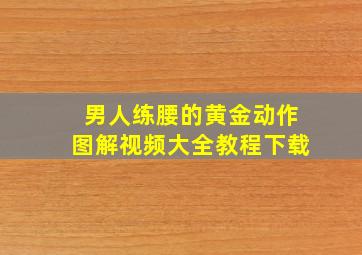 男人练腰的黄金动作
图解视频大全教程下载